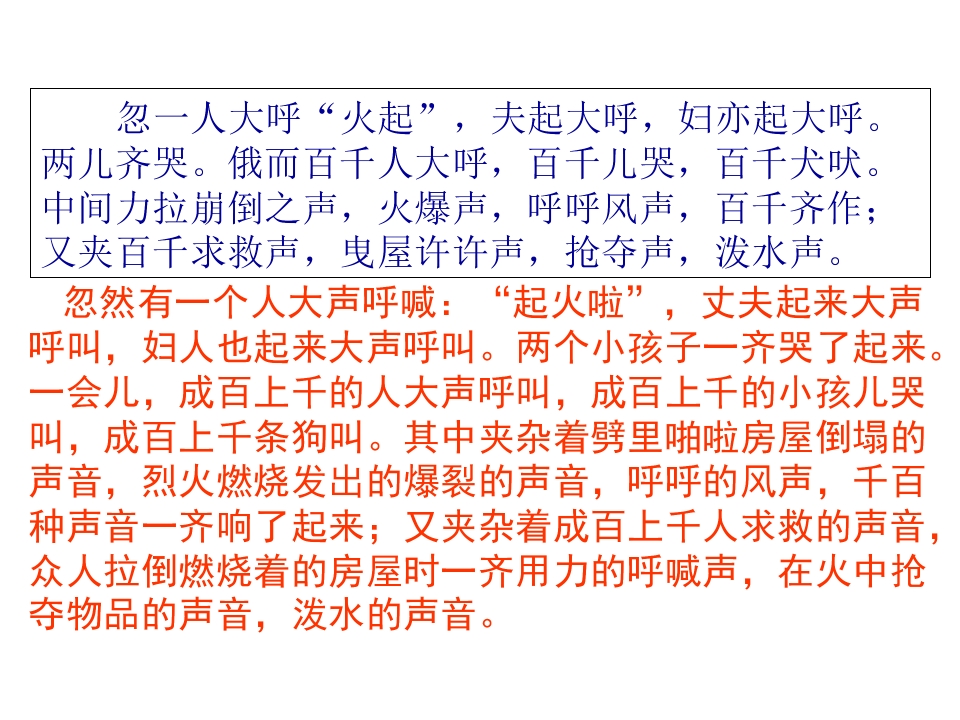 忽一人大呼“火起”，夫起大呼，妇亦起大呼。两儿齐哭。俄而百千人大呼，百千儿哭，百千犬吠。中间力拉崩倒之声，火爆声，呼呼风声，百千齐作；又夹百千求救声，曳屋许许声，抢夺声，泼水声。

忽然有一个人大声呼喊：“起火啦”，丈夫起来大声呼叫，妇人也起来大声呼叫。两个小孩子一齐哭了起来。一会儿，成百上千的人大声呼叫，成百上千的小孩儿哭叫，成百上千条狗叫。其中夹杂着劈里啪啦房屋倒塌的声音，烈火燃烧发出的爆裂的声音，呼呼的风声，千百种声音一齐响了起来；又夹杂着成百上千人求救的声音，众人拉倒燃烧着的房屋时一齐用力的呼喊声，在火中抢夺物品的声音，泼水的声音。